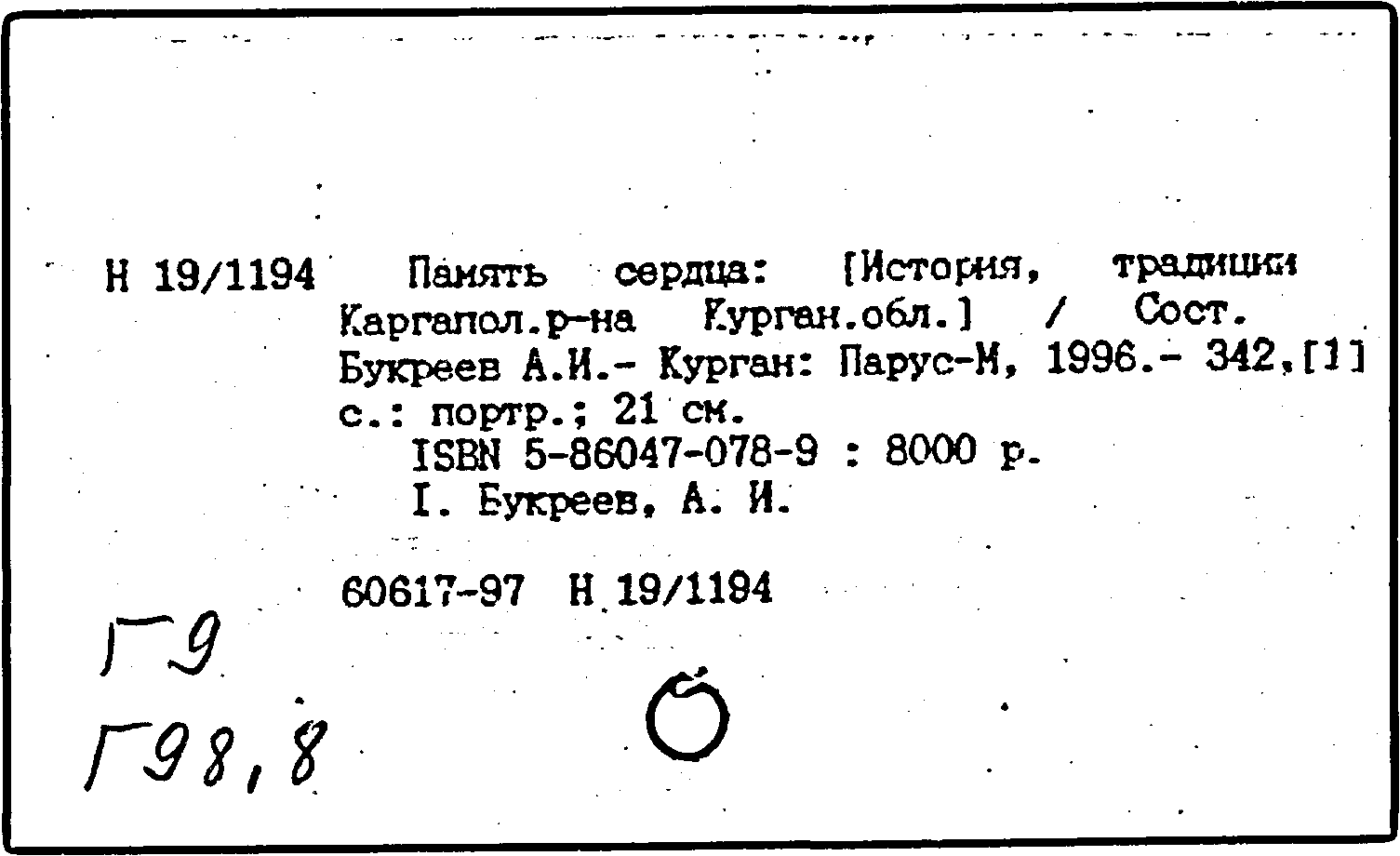 Н 19/1194 Память сердца: [История, традиции Каргапол.р-на Курган.обл.] / Сост. Букреев А.И.- Курган: Парус-М, 1996.- 342,[1] с.: портр.; 21 см.

ISBN 5-86047-078-9 : 8000 р.

I. Букреев, А. И.

60617-97 Н 19/1194

Г9

Г98,8